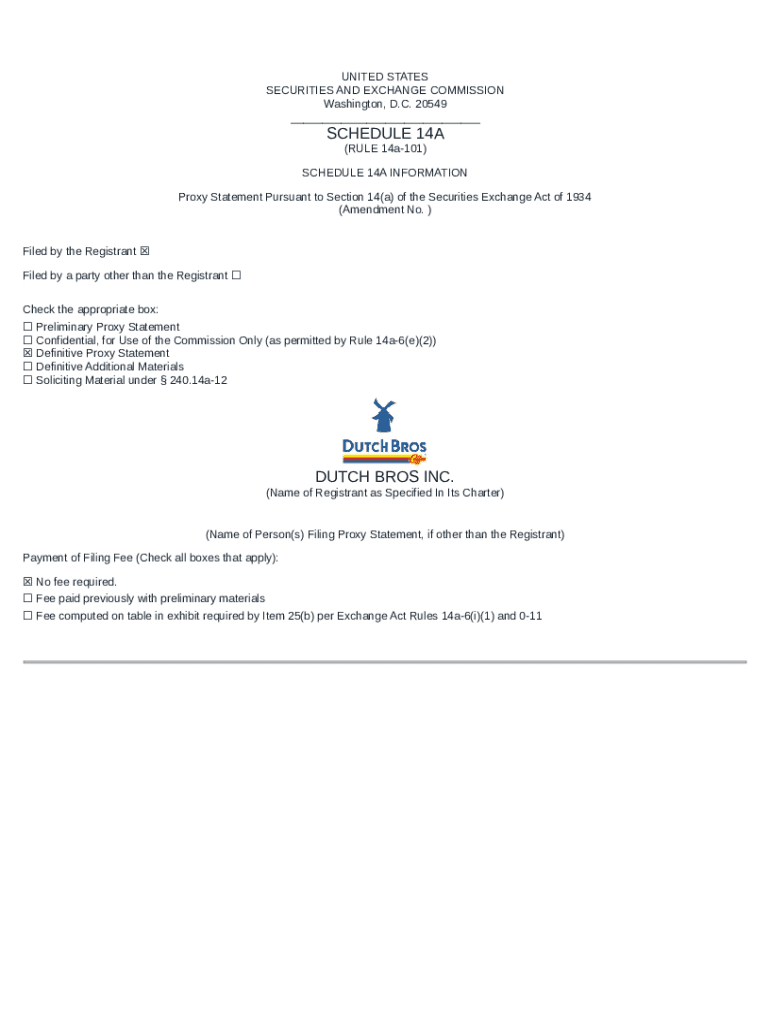 UNITED STATES
SECURITIES AND EXCHANGE COMMISSION
Washington, D.C. 20549

SCHEDULE 14A
(RULE 14a-101)

SCHEDULE 14A INFORMATION

Proxy Statement Pursuant to Section 14(a) of the Securities Exchange Act of 1934
(Amendment No. )

Filed by the Registrant ☒

Filed by a party other than the Registrant ☐

Check the appropriate box:
☐ Preliminary Proxy Statement
☐ Confidential, for Use of the Commission Only (as permitted by Rule 14a-6(e)(2))
☒ Definitive Proxy Statement
☐ Definitive Additional Materials
☐ Soliciting Material under § 240.14a-12

DUTCH BROS

DUTCH BROS INC.
(Name of Registrant as Specified In Its Charter)

(Name of Person(s) Filing Proxy Statement, if other than the Registrant)

Payment of Filing Fee (Check all boxes that apply):

☒ No fee required.
☐ Fee paid previously with preliminary materials
☐ Fee computed on table in exhibit required by Item 25(b) per Exchange Act Rules 14a-6(i)(1) and 0-11